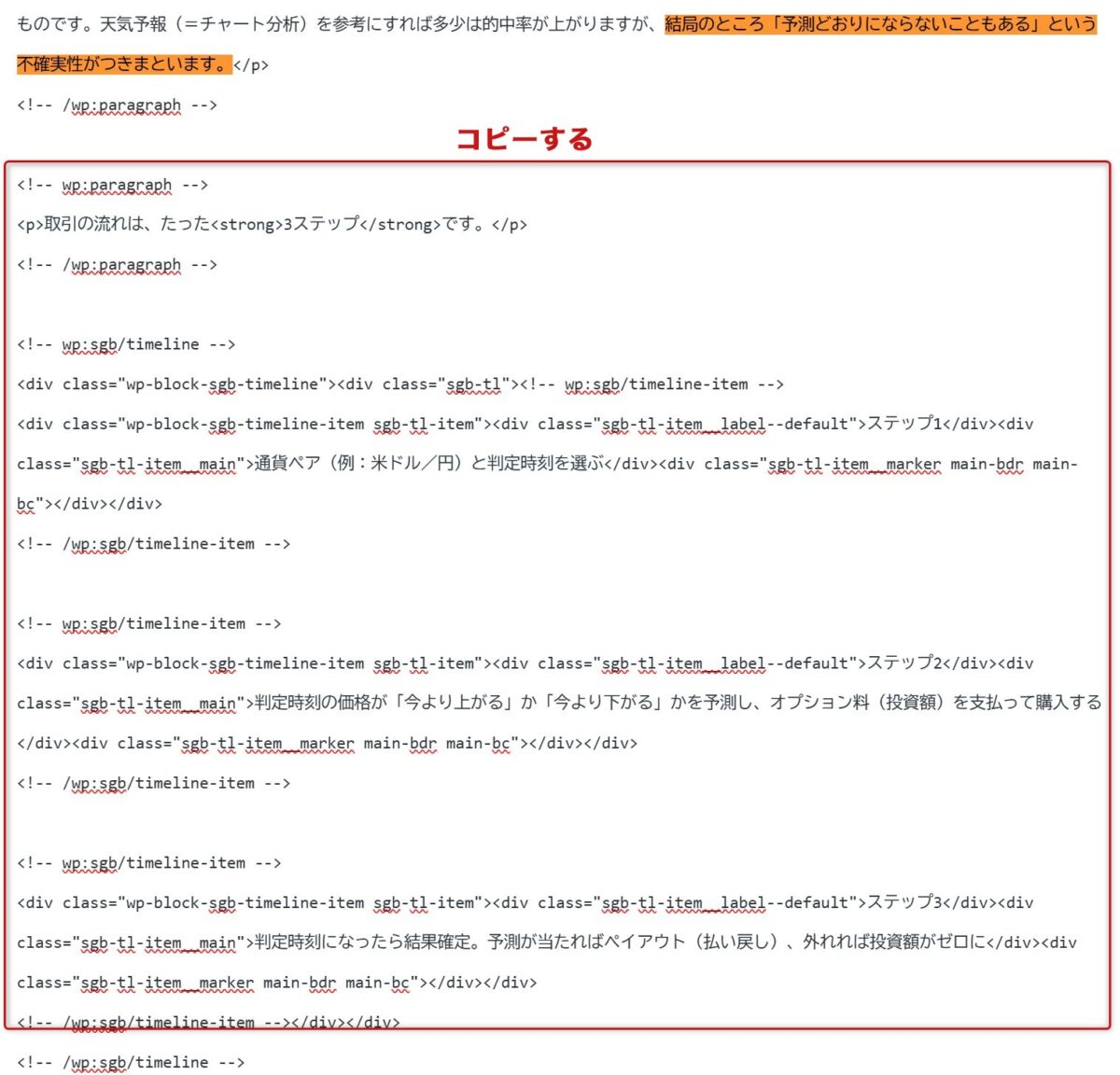 ものです。天気予報（＝チャート分析）を参考にすれば多少は的中率が上がりますが、結局のところ「予測どおりにならないこともある」という不確実性がつきまといます。</p>

<!-- /wp:paragraph -->

コピーする

<!-- wp:paragraph -->

<p>取引の流れは、たった<strong>3ステップ</strong>です。</p>

<!-- /wp:paragraph -->

<!-- wp:sgb/timeline -->

<div class="wp-block-sgb-timeline"><div class="sgb-tl"><!-- wp:sgb/timeline-item -->

<div class="wp-block-sgb-timeline-item sgb-tl-item"><div class="sgb-tl-item__label--default">ステップ1</div><div class="sgb-tl-item__main">通貨ペア（例：米ドル／円）と判定時刻を選ぶ</div><div class="sgb-tl-item__marker main-bdr main-bc"></div></div>

<!-- /wp:sgb/timeline-item -->

<!-- wp:sgb/timeline-item -->

<div class="wp-block-sgb-timeline-item sgb-tl-item"><div class="sgb-tl-item__label--default">ステップ2</div><div class="sgb-tl-item__main">判定時刻の価格が「今より上がる」か「今より下がる」かを予測し、オプション料（投資額）を支払って購入する</div><div class="sgb-tl-item__marker main-bdr main-bc"></div></div>

<!-- /wp:sgb/timeline-item -->

<!-- wp:sgb/timeline-item -->

<div class="wp-block-sgb-timeline-item sgb-tl-item"><div class="sgb-tl-item__label--default">ステップ3</div><div class="sgb-tl-item__main">判定時刻になったら結果確定。予測が当たればペイアウト（払い戻し）、外れれば投資額がゼロに</div><div class="sgb-tl-item__marker main-bdr main-bc"></div></div>

<!-- /wp:sgb/timeline-item --></div></div>

<!-- /wp:sgb/timeline -->